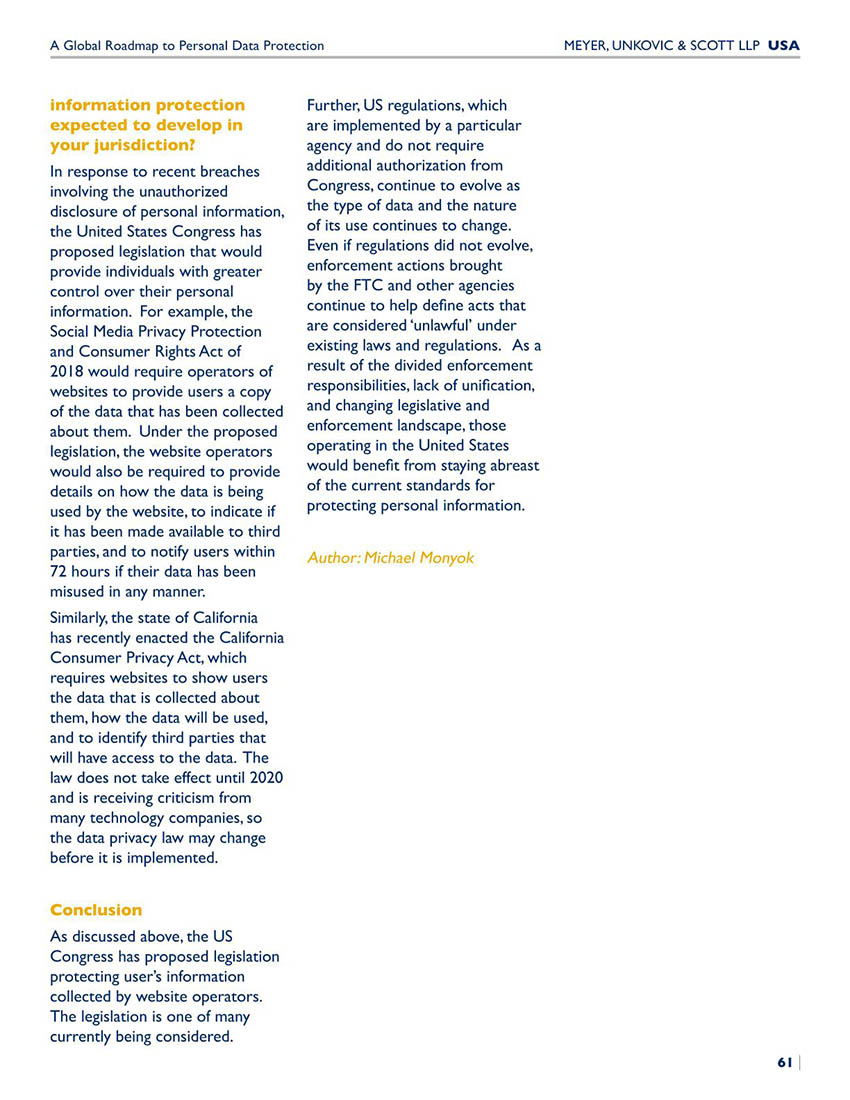 A Global Roadmap to Personal Data Protection

MEYER, UNKOVIC & SCOTT LLP USA

information protection expected to develop in your jurisdiction?

In response to recent breaches involving the unauthorized disclosure of personal information, the United States Congress has proposed legislation that would provide individuals with greater control over their personal information. For example, the Social Media Privacy Protection and Consumer Rights Act of 2018 would require operators of websites to provide users a copy of the data that has been collected about them. Under the proposed legislation, the website operators would also be required to provide details on how the data is being used by the website, to indicate if it has been made available to third parties, and to notify users within 72 hours if their data has been misused in any manner.

Similarly, the state of California has recently enacted the California Consumer Privacy Act, which requires websites to show users the data that is collected about them, how the data will be used, and to identify third parties that will have access to the data. The law does not take effect until 2020 and is receiving criticism from many technology companies, so the data privacy law may change before it is implemented.

Conclusion

As discussed above, the US Congress has proposed legislation protecting user's information collected by website operators. The legislation is one of many currently being considered.

Further, US regulations, which are implemented by a particular agency and do not require additional authorization from Congress, continue to evolve as the type of data and the nature of its use continues to change. Even if regulations did not evolve, enforcement actions brought by the FTC and other agencies continue to help define acts that are considered 'unlawful' under existing laws and regulations. As a result of the divided enforcement responsibilities, lack of unification, and changing legislative and enforcement landscape, those operating in the United States would benefit from staying abreast of the current standards for protecting personal information.

Author: Michael Monyok

61